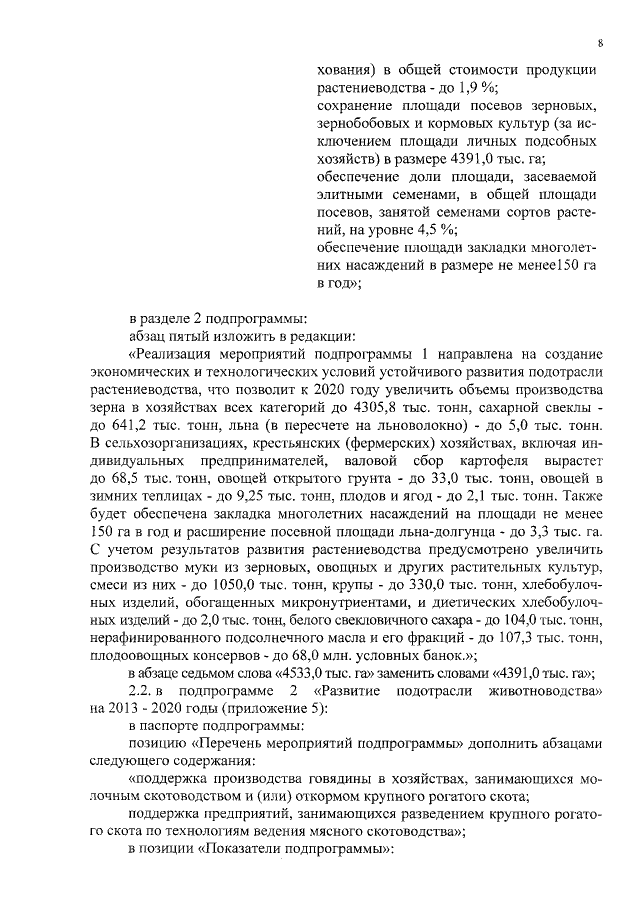 8

хования) в общей стоимости продукции растениеводства - до 1,9 %;
сохранение площади посевов зерновых, зернобобовых и кормовых культур (за исключением площади личных подсобных хозяйств) в размере 4391,0 тыс. га;
обеспечение доли площади, засеваемой элитными семенами, в общей площади посевов, занятой семенами сортов растений, на уровне 4,5 %;
обеспечение площади закладки многолетних насаждений в размере не менее150 га в год»;

в разделе 2 подпрограммы:
абзац пятый изложить в редакции:
«Реализация мероприятий подпрограммы 1 направлена на создание экономических и технологических условий устойчивого развития подотрасли растениеводства, что позволит к 2020 году увеличить объемы производства зерна в хозяйствах всех категорий до 4305,8 тыс. тонн, сахарной свеклы - до 641,2 тыс. тонн, льна (в пересчете на льноволокно) - до 5,0 тыс. тонн. В сельхозорганизациях, крестьянских (фермерских) хозяйствах, включая индивидуальных предпринимателей, валовой сбор картофеля вырастет до 68,5 тыс. тонн, овощей открытого грунта - до 33,0 тыс. тонн, овощей в зимних теплицах - до 9,25 тыс. тонн, плодов и ягод - до 2,1 тыс. тонн. Также будет обеспечена закладка многолетних насаждений на площади не менее 150 га в год и расширение посевной площади льна-долгунца - до 3,3 тыс. га. С учетом результатов развития растениеводства предусмотрено увеличить производство муки из зерновых, овощных и других растительных культур, смеси из них - до 1050,0 тыс. тонн, крупы - до 330,0 тыс. тонн, хлебобулочных изделий, обогащенных микронутриентами, и диетических хлебобулочных изделий - до 2,0 тыс. тонн, белого свекловичного сахара - до 104,0 тыс. тонн, нерафинированного подсолнечного масла и его фракций - до 107,3 тыс. тонн, плодоовощных консервов - до 68,0 млн. условных банок.»;
в абзаце седьмом слова «4533,0 тыс. га» заменить словами «4391,0 тыс. га»;
2.2. в подпрограмме 2 «Развитие подотрасли животноводства» на 2013 - 2020 годы (приложение 5):
в паспорте подпрограммы:
позицию «Перечень мероприятий подпрограммы» дополнить абзацами следующего содержания:
«поддержка производства говядины в хозяйствах, занимающихся молочным скотоводством и (или) откормом крупного рогатого скота;
поддержка предприятий, занимающихся разведением крупного рогатого скота по технологиям ведения мясного скотоводства»;
в позиции «Показатели подпрограммы»: